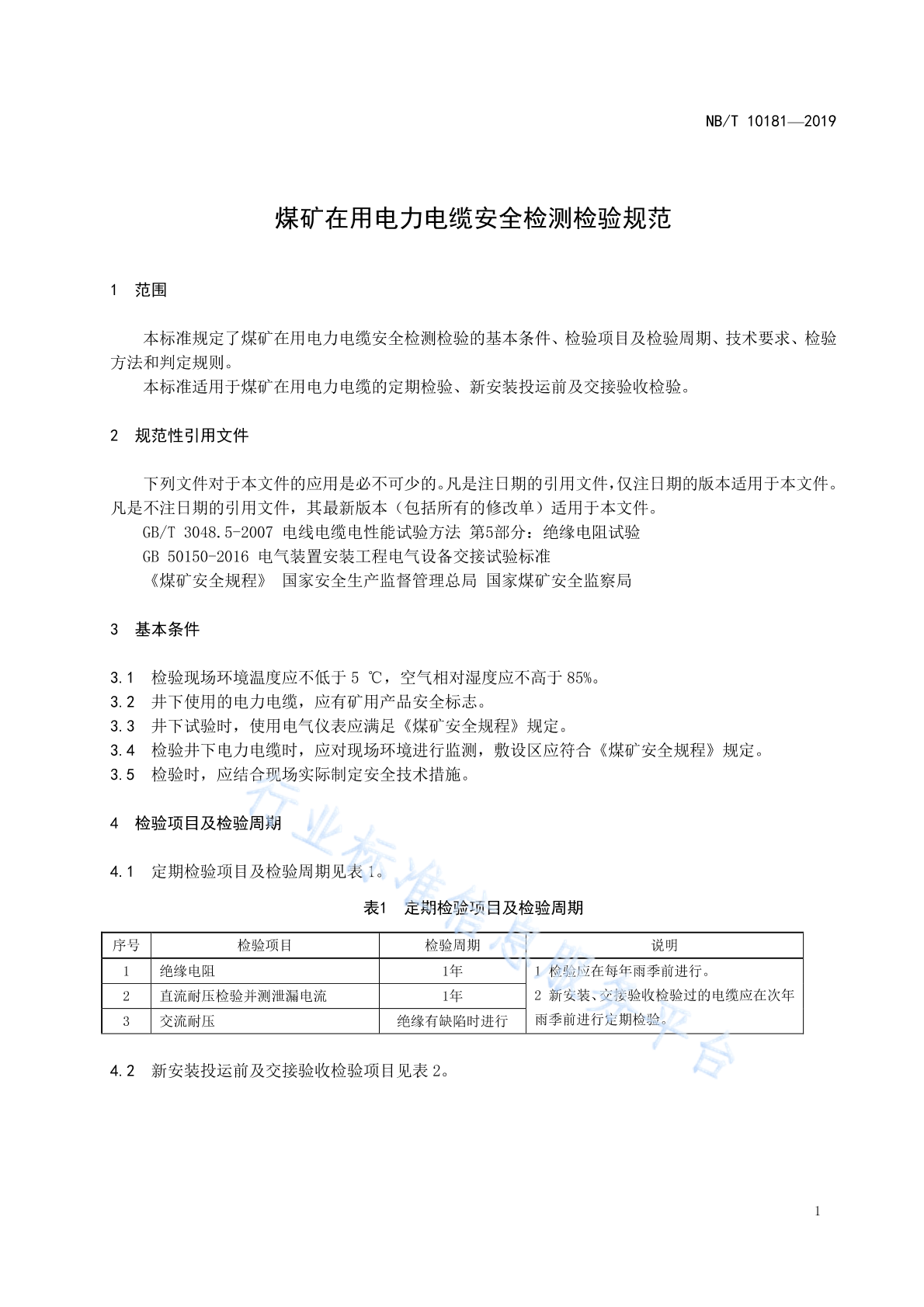 NB/T 10181—2019

煤矿在用电力电缆安全检测检验规范

1 范围

本标准规定了煤矿在用电力电缆安全检测检验的基本条件、检验项目及检验周期、技术要求、检验方法和判定规则。

本标准适用于煤矿在用电力电缆的定期检验、新安装投运前及交接验收检验。

2 规范性引用文件

下列文件对于本文件的应用是必不可少的。凡是注日期的引用文件，仅注日期的版本适用于本文件。凡是不注日期的引用文件，其最新版本（包括所有的修改单）适用于本文件。

GB/T 3048.5-2007 电线电缆电性能试验方法 第5部分：绝缘电阻试验

GB 50150-2016 电气装置安装工程电气设备交接试验标准

《煤矿安全规程》 国家安全生产监督管理总局 国家煤矿安全监察局

3 基本条件

3.1 检验现场环境温度应不低于 5 ℃，空气相对湿度应不高于 85%。

3.2 井下使用的电力电缆，应有矿用产品安全标志。

3.3 井下试验时，使用电气仪表应满足《煤矿安全规程》规定。

3.4 检验井下电力电缆时，应对现场环境进行监测，敷设区应符合《煤矿安全规程》规定。

3.5 检验时，应结合现场实际制定安全技术措施。

4 检验项目及检验周期

4.1 定期检验项目及检验周期见表 1。

表1 定期检验项目及检验周期

| 序号 | 检验项目 | 检验周期 | 说明 |
|---|---|---|---|
| 1 | 绝缘电阻 | 1年 | 1 检验应在每年雨季前进行。 2 新安装、交接验收检验过的电缆应在次年雨季前进行定期检验。 |
| 2 | 直流耐压检验并测泄漏电流 | 1年 | |
| 3 | 交流耐压 | 绝缘有缺陷时进行 | |

4.2 新安装投运前及交接验收检验项目见表 2。

行业标准信息服务平台

1